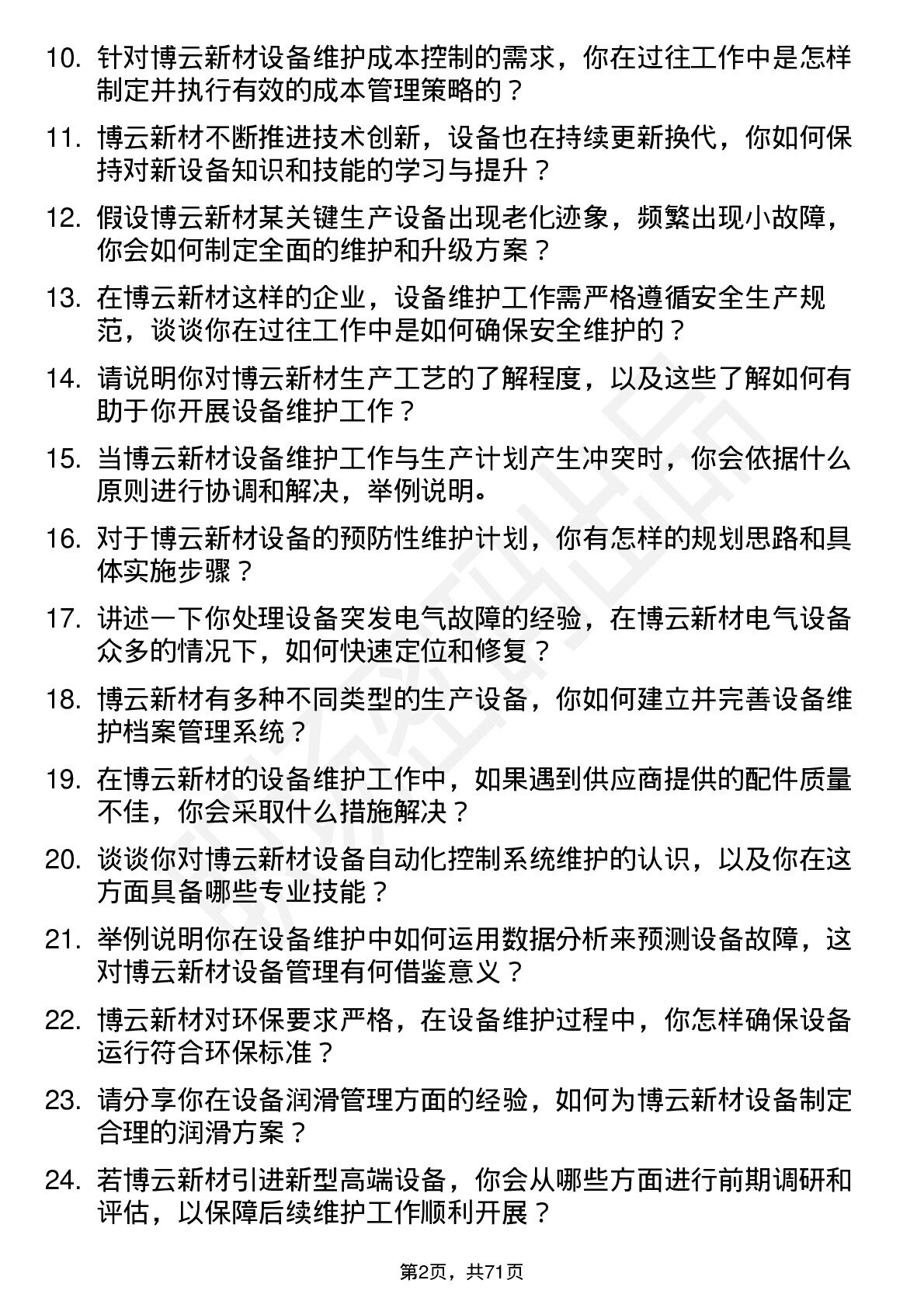 10. 针对博云新材设备维护成本控制的需求，你在过往工作中是怎样制定并执行有效的成本管理策略的？

11. 博云新材不断推进技术创新，设备也在持续更新换代，你如何保持对新设备知识和技能的学习与提升？

12. 假设博云新材某关键生产设备出现老化迹象，频繁出现小故障，你会如何制定全面的维护和升级方案？

13. 在博云新材这样的企业，设备维护工作需严格遵循安全生产规范，谈谈你在过往工作中是如何确保安全维护的？

14. 请说明你对博云新材生产工艺的了解程度，以及这些了解如何有助于你开展设备维护工作？

15. 当博云新材设备维护工作与生产计划产生冲突时，你会依据什么原则进行协调和解决，举例说明。

16. 对于博云新材设备的预防性维护计划，你有怎样的规划思路和具体实施步骤？

17. 讲述一下你处理设备突发电气故障的经验，在博云新材电气设备众多的情况下，如何快速定位和修复？

18. 博云新材有多种不同类型的生产设备，你如何建立并完善设备维护档案管理系统？

19. 在博云新材的设备维护工作中，如果遇到供应商提供的配件质量不佳，你会采取什么措施解决？

20. 谈谈你对博云新材设备自动化控制系统维护的认识，以及你在这方面具备哪些专业技能？

21. 举例说明你在设备维护中如何运用数据分析来预测设备故障，这对博云新材设备管理有何借鉴意义？

22. 博云新材对环保要求严格，在设备维护过程中，你怎样确保设备运行符合环保标准？

23. 请分享你在设备润滑管理方面的经验，如何为博云新材设备制定合理的润滑方案？

24. 若博云新材引进新型高端设备，你会从哪些方面进行前期调研和评估，以保障后续维护工作顺利开展？

第2页，共71页